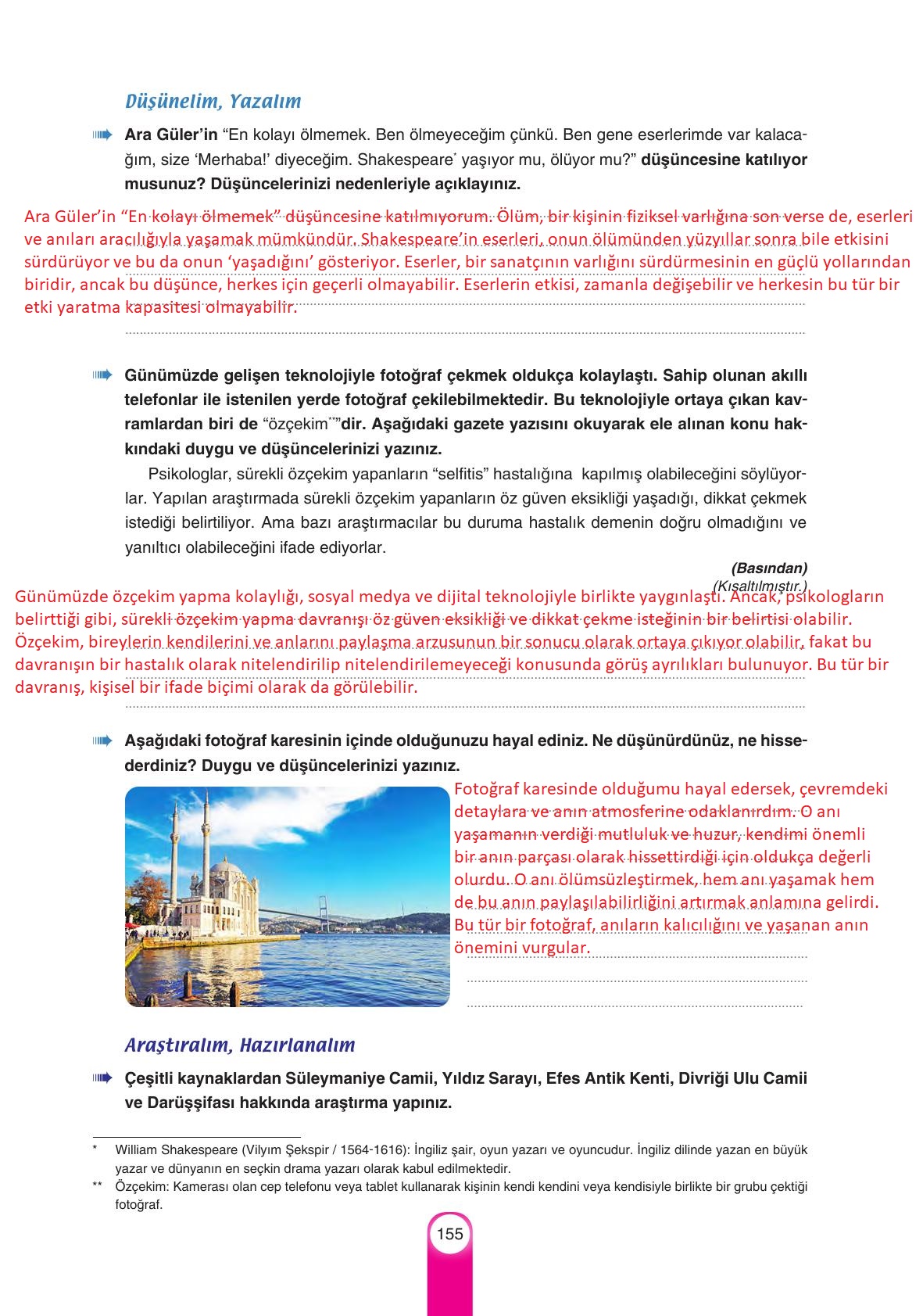 Düşünelim, Yazalım

Ara Güler'in "En kolayı ölmemek. Ben ölmeyeceğim çünkü. Ben gene eserlerimde var kalacağım, size 'Merhaba!' diyeceğim. Shakespeare* yaşıyor mu, ölüyor mu?" düşüncesine katılıyor musunuz? Düşüncelerinizi nedenleriyle açıklayınız.

Ara Güler'in "En kolayı ölmemek" düşüncesine katılmıyorum. Ölüm, bir kişinin fiziksel varlığına son verse de, eserleri ve anıları aracılığıyla yaşamak mümkündür. Shakespeare'in eserleri, onun ölümünden yüzyıllar sonra bile etkisini sürdürüyor ve bu da onun 'yaşadığını' gösteriyor. Eserler, bir sanatçının varlığını sürdürmesinin en güçlü yollarından biridir, ancak bu düşünce, herkes için geçerli olmayabilir. Eserlerin etkisi, zamanla değişebilir ve herkesin bu tür bir etki yaratma kapasitesi olmayabilir.

Günümüzde gelişen teknolojiyle fotoğraf çekmek oldukça kolaylaştı. Sahip olunan akıllı telefonlar ile istenilen yerde fotoğraf çekilebilmektedir. Bu teknolojiyle ortaya çıkan kavramlardan biri de "özçekim**"dir. Aşağıdaki gazete yazısını okuyarak ele alınan konu hakkındaki duygu ve düşüncelerinizi yazınız.

Psikologlar, sürekli özçekim yapanların "selfitis" hastalığına kapılmış olabileceğini söylüyorlar. Yapılan araştırmada sürekli özçekim yapanların öz güven eksikliği yaşadığı, dikkat çekmek istediği belirtiliyor. Ama bazı araştırmacılar bu duruma hastalık demenin doğru olmadığını ve yanıltıcı olabileceğini ifade ediyorlar.

(Basından)
(Kısaltılmıştır.)

Günümüzde özçekim yapma kolaylığı, sosyal medya ve dijital teknolojiyle birlikte yaygınlaştı. Ancak, psikologların belirttiği gibi, sürekli özçekim yapma davranışı öz güven eksikliği ve dikkat çekme isteğinin bir belirtisi olabilir. Özçekim, bireylerin kendilerini ve anlarını paylaşma arzusunun bir sonucu olarak ortaya çıkıyor olabilir, fakat bu davranışın bir hastalık olarak nitelendirilip nitelendirilemeyeceği konusunda görüş ayrılıkları bulunuyor. Bu tür bir davranış, kişisel bir ifade biçimi olarak da görülebilir.

Aşağıdaki fotoğraf karesinin içinde olduğunuzu hayal ediniz. Ne düşünürdünüz, ne hissederdiniz? Duygu ve düşüncelerinizi yazınız.

Fotoğraf karesinde olduğumu hayal edersek, çevremdeki detaylara ve anın atmosferine odaklanırdım. O anı yaşamanın verdiği mutluluk ve huzur, kendimi önemli bir anın parçası olarak hissettirdiği için oldukça değerli olurdu. O anı ölümsüzleştirmek, hem anı yaşamak hem de bu anın paylaşılabilirliğini artırmak anlamına gelirdi. Bu tür bir fotoğraf, anıların kalıcılığını ve yaşanan anın önemini vurgular.

Araştıralım, Hazırlanalım

Çeşitli kaynaklardan Süleymaniye Camii, Yıldız Sarayı, Efes Antik Kenti, Divriği Ulu Camii ve Darüşşifası hakkında araştırma yapınız.

* William Shakespeare (Vilyım Şekspir / 1564-1616): İngiliz şair, oyun yazarı ve oyuncudur. İngiliz dilinde yazan en büyük yazar ve dünyanın en seçkin drama yazarı olarak kabul edilmektedir.
** Özçekim: Kamerası olan cep telefonu veya tablet kullanarak kişinin kendi kendini veya kendisiyle birlikte bir grubu çektiği fotoğraf.

155